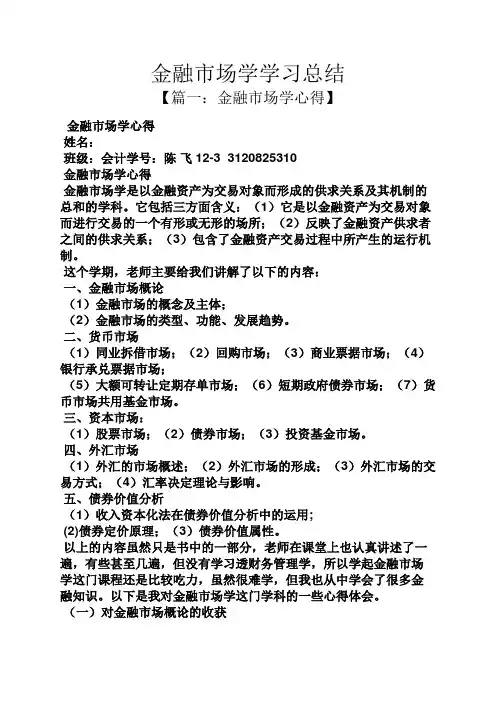 金融市场学学习总结
【篇一：金融市场学心得】

金融市场学心得
姓名：
班级：会计学号：陈 飞 12-3 3120825310
金融市场学心得
金融市场学是以金融资产为交易对象而形成的供求关系及其机制的总和的学科。它包括三方面含义：（1）它是以金融资产为交易对象而进行交易的一个有形或无形的场所；（2）反映了金融资产供求者之间的供求关系；（3）包含了金融资产交易过程中所产生的运行机制。
这个学期，老师主要给我们讲解了以下的内容：
一、金融市场概论
（1）金融市场的概念及主体；
（2）金融市场的类型、功能、发展趋势。
二、货币市场
（1）同业拆借市场；（2）回购市场；（3）商业票据市场；（4）银行承兑票据市场；
（5）大额可转让定期存单市场；（6）短期政府债券市场；（7）货币市场共用基金市场。
三、资本市场：
（1）股票市场；（2）债券市场；（3）投资基金市场。
四、外汇市场
（1）外汇的市场概述；（2）外汇市场的形成；（3）外汇市场的交易方式；（4）汇率决定理论与影响。
五、债券价值分析
（1）收入资本化法在债券价值分析中的运用；
(2)债券定价原理；（3）债券价值属性。
以上的内容虽然只是书中的一部分，老师在课堂上也认真讲述了一遍，有些甚至几遍，但没有学习透财务管理学，所以学起金融市场学这门课程还是比较吃力，虽然很难学，但我也从中学会了很多金融知识。以下是我对金融市场学这门学科的一些心得体会。
（一）对金融市场概论的收获